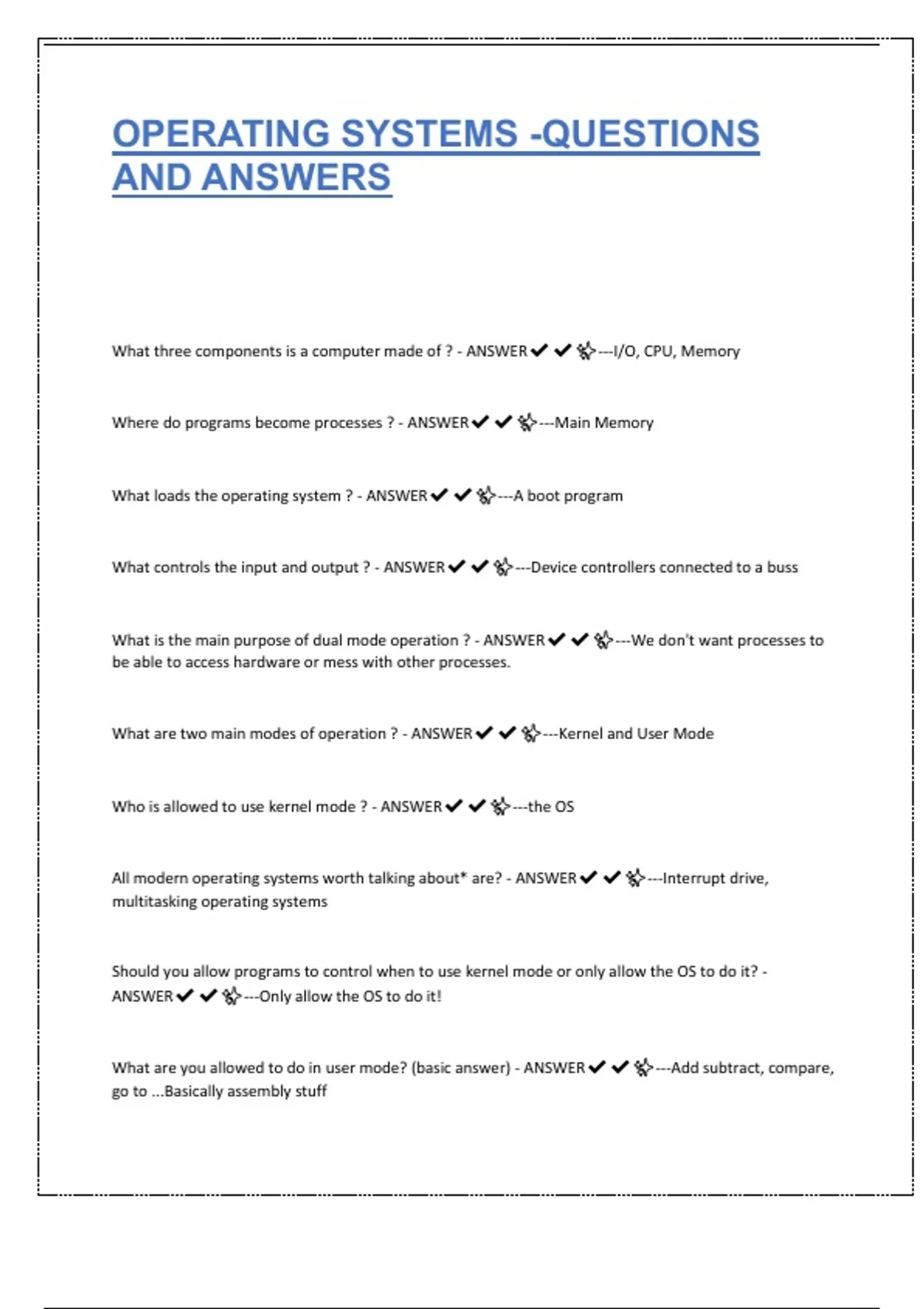 OPERATING SYSTEMS -QUESTIONS AND ANSWERS

What three components is a computer made of ? - ANSWER✔✔✨---I/O, CPU, Memory

Where do programs become processes ? - ANSWER✔✔✨---Main Memory

What loads the operating system ? - ANSWER✔✔✨---A boot program

What controls the input and output ? - ANSWER✔✔✨---Device controllers connected to a buss

What is the main purpose of dual mode operation ? - ANSWER✔✔✨---We don't want processes to be able to access hardware or mess with other processes.

What are two main modes of operation ? - ANSWER✔✔✨---Kernel and User Mode

Who is allowed to use kernel mode ? - ANSWER✔✔✨---the OS

All modern operating systems worth talking about* are? - ANSWER✔✔✨---Interrupt drive, multitasking operating systems

Should you allow programs to control when to use kernel mode or only allow the OS to do it? - ANSWER✔✔✨---Only allow the OS to do it!

What are you allowed to do in user mode? (basic answer) - ANSWER✔✔✨---Add subtract, compare, go to ...Basically assembly stuff